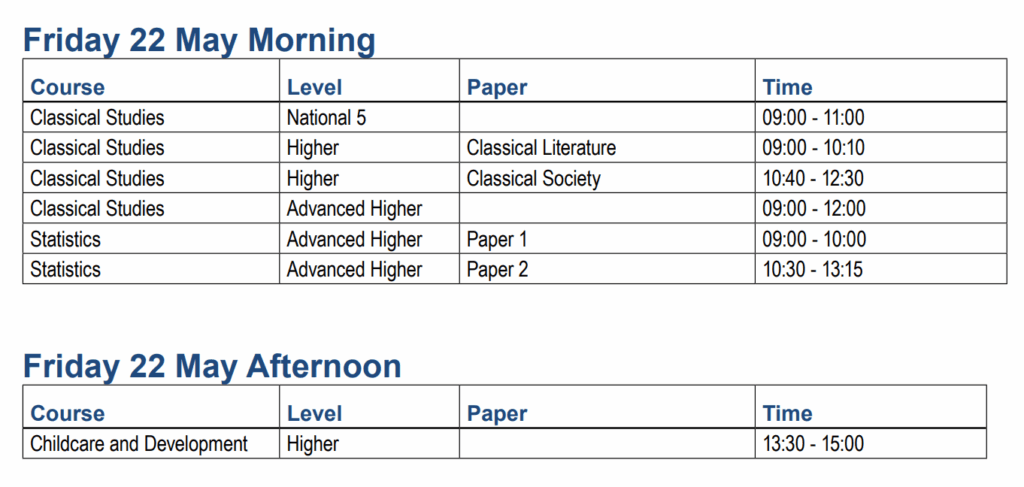 Friday 22 May Morning

| Course | Level | Paper | Time |
|---|---|---|---|
| Classical Studies | National 5 | | 09:00 - 11:00 |
| Classical Studies | Higher | Classical Literature | 09:00 - 10:10 |
| Classical Studies | Higher | Classical Society | 10:40 - 12:30 |
| Classical Studies | Advanced Higher | | 09:00 - 12:00 |
| Statistics | Advanced Higher | Paper 1 | 09:00 - 10:00 |
| Statistics | Advanced Higher | Paper 2 | 10:30 - 13:15 |

Friday 22 May Afternoon

| Course | Level | Paper | Time |
|---|---|---|---|
| Childcare and Development | Higher | | 13:30 - 15:00 |